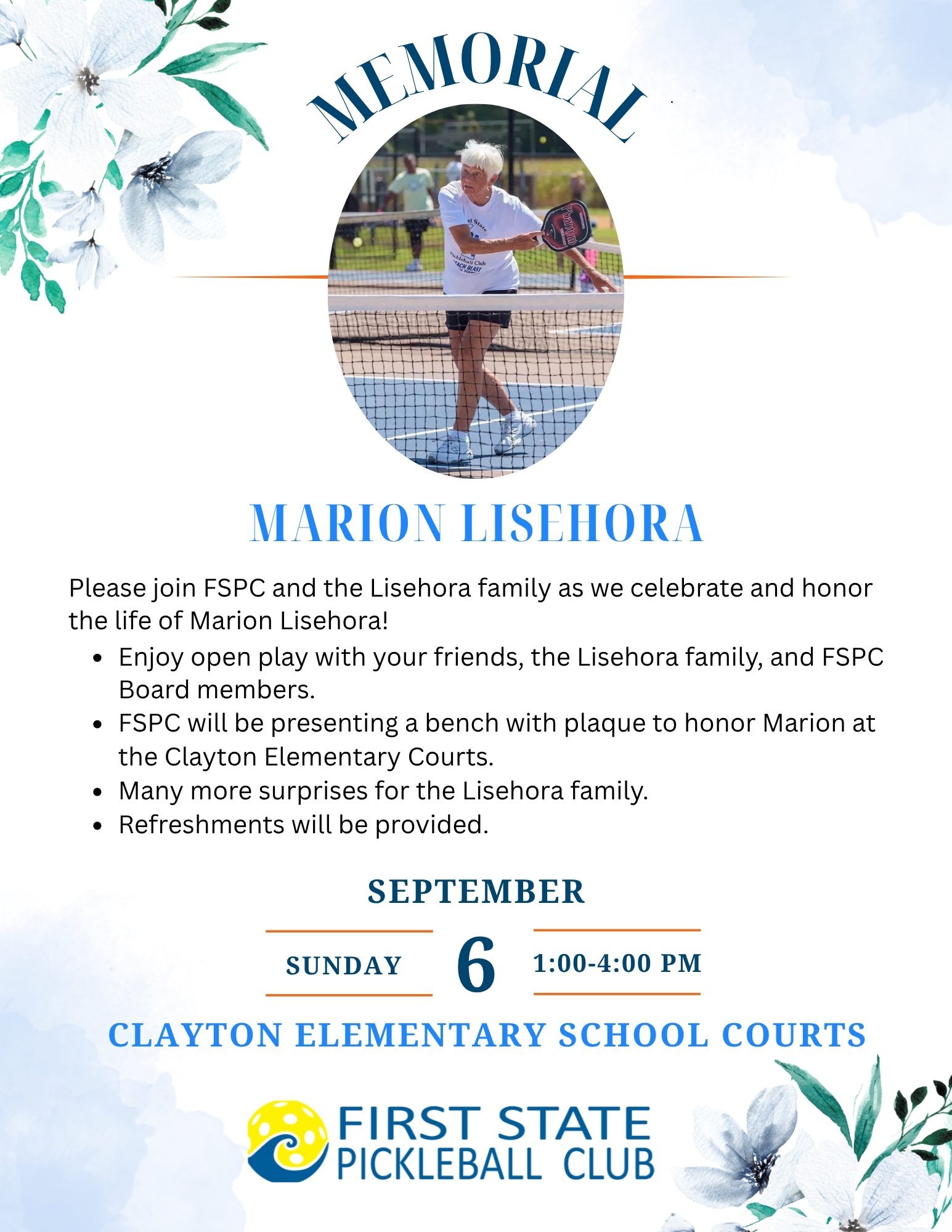 MEMORIAL

MARION LISEHORA

Please join FSPC and the Lisehora family as we celebrate and honor the life of Marion Lisehora!

• Enjoy open play with your friends, the Lisehora family, and FSPC Board members.
• FSPC will be presenting a bench with plaque to honor Marion at the Clayton Elementary Courts.
• Many more surprises for the Lisehora family.
• Refreshments will be provided.

SEPTEMBER

SUNDAY 6 1:00-4:00 PM

CLAYTON ELEMENTARY SCHOOL COURTS

FIRST STATE
PICKLEBALL CLUB